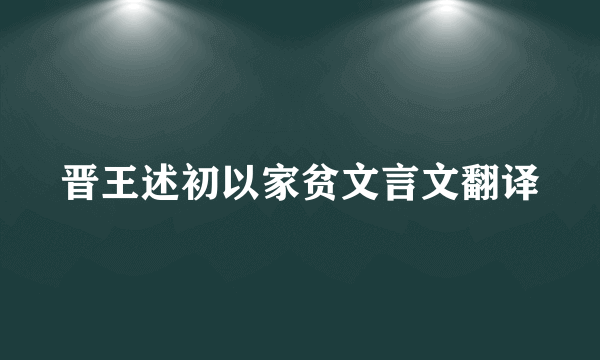 晋王述初以家贫文言文翻译